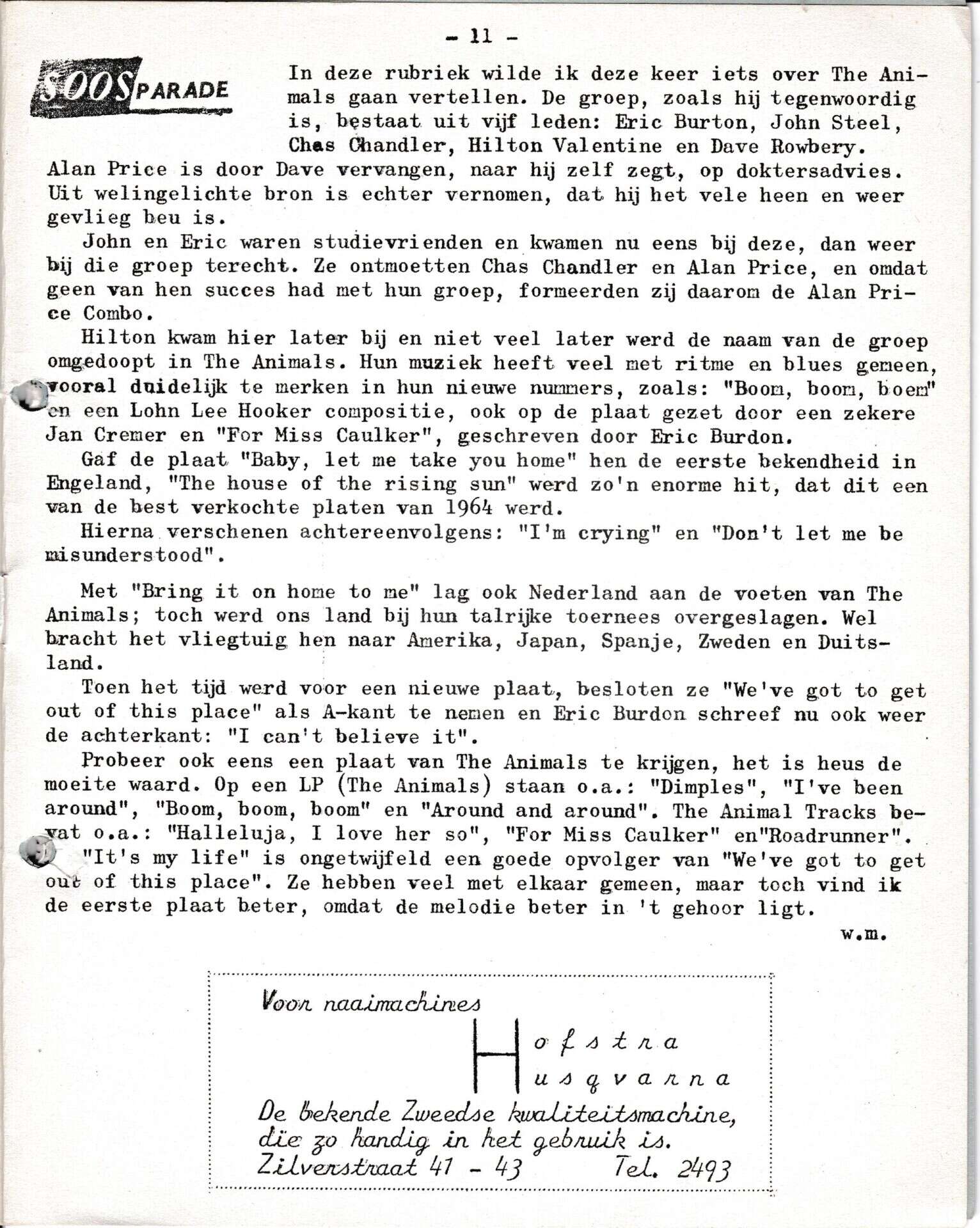 - 11 -

SOOS PARADE

In deze rubriek wilde ik deze keer iets over The Animals gaan vertellen. De groep, zoals hij tegenwoordig is, bestaat uit vijf leden: Eric Burton, John Steel, Chas Chandler, Hilton Valentine en Dave Rowbery. Alan Price is door Dave vervangen, naar hij zelf zegt, op doktersadvies. Uit welingelichte bron is echter vernomen, dat hij het vele heen en weer gevlieg beu is.

John en Eric waren studievrienden en kwamen nu eens bij deze, dan weer bij die groep terecht. Ze ontmoetten Chas Chandler en Alan Price, en omdat geen van hen succes had met hun groep, formeerden zij daarom de Alan Price Combo.

Hilton kwam hier later bij en niet veel later werd de naam van de groep omgedoopt in The Animals. Hun muziek heeft veel met ritme en blues gemeen, vooral duidelijk te merken in hun nieuwe nummers, zoals: "Boom, boom, boem" en een Lohn Lee Hooker compositie, ook op de plaat gezet door een zekere Jan Cremer en "For Miss Caulker", geschreven door Eric Burdon.

Gaf de plaat "Baby, let me take you home" hen de eerste bekendheid in Engeland, "The house of the rising sun" werd zo'n enorme hit, dat dit een van de best verkochte platen van 1964 werd.

Hierna verschenen achtereenvolgens: "I'm crying" en "Don't let me be misunderstood".

Met "Bring it on home to me" lag ook Nederland aan de voeten van The Animals; toch werd ons land bij hun talrijke toernees overgeslagen. Wel bracht het vliegtuig hen naar Amerika, Japan, Spanje, Zweden en Duitsland.

Toen het tijd werd voor een nieuwe plaat, besloten ze "We've got to get out of this place" als A-kant te nemen en Eric Burdon schreef nu ook weer de achterkant: "I can't believe it".

Probeer ook eens een plaat van The Animals te krijgen, het is heus de moeite waard. Op een LP (The Animals) staan o.a.: "Dimples", "I've been around", "Boom, boom, boom" en "Around and around". The Animal Tracks bevat o.a.: "Halleluja, I love her so", "For Miss Caulker" en"Roadrunner".

"It's my life" is ongetwijfeld een goede opvolger van "We've got to get out of this place". Ze hebben veel met elkaar gemeen, maar toch vind ik de eerste plaat beter, omdat de melodie beter in 't gehoor ligt.

w.m.

Voor naaimachines
Hofstra
Husqvarna
De bekende Zweedse kwaliteitsmachine, die zo handig in het gebruik is.
Zilverstraat 41 - 43 Tel. 2493